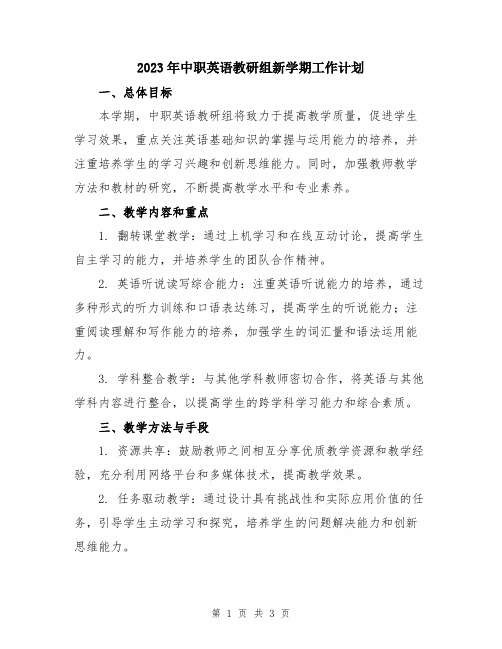 2023年中职英语教研组新学期工作计划

一、总体目标

本学期，中职英语教研组将致力于提高教学质量，促进学生学习效果，重点关注英语基础知识的掌握与运用能力的培养，并注重培养学生的学习兴趣和创新思维能力。同时，加强教师教学方法和教材的研究，不断提高教学水平和专业素养。

二、教学内容和重点

1. 翻转课堂教学：通过上机学习和在线互动讨论，提高学生自主学习的能力，并培养学生的团队合作精神。

2. 英语听说读写综合能力：注重英语听说能力的培养，通过多种形式的听力训练和口语表达练习，提高学生的听说能力；注重阅读理解和写作能力的培养，加强学生的词汇量和语法运用能力。

3. 学科整合教学：与其他学科教师密切合作，将英语与其他学科内容进行整合，以提高学生的跨学科学习能力和综合素质。

三、教学方法与手段

1. 资源共享：鼓励教师之间相互分享优质教学资源和教学经验，充分利用网络平台和多媒体技术，提高教学效果。

2. 任务驱动教学：通过设计具有挑战性和实际应用价值的任务，引导学生主动学习和探究，培养学生的问题解决能力和创新思维能力。

第 1 页 共 3 页